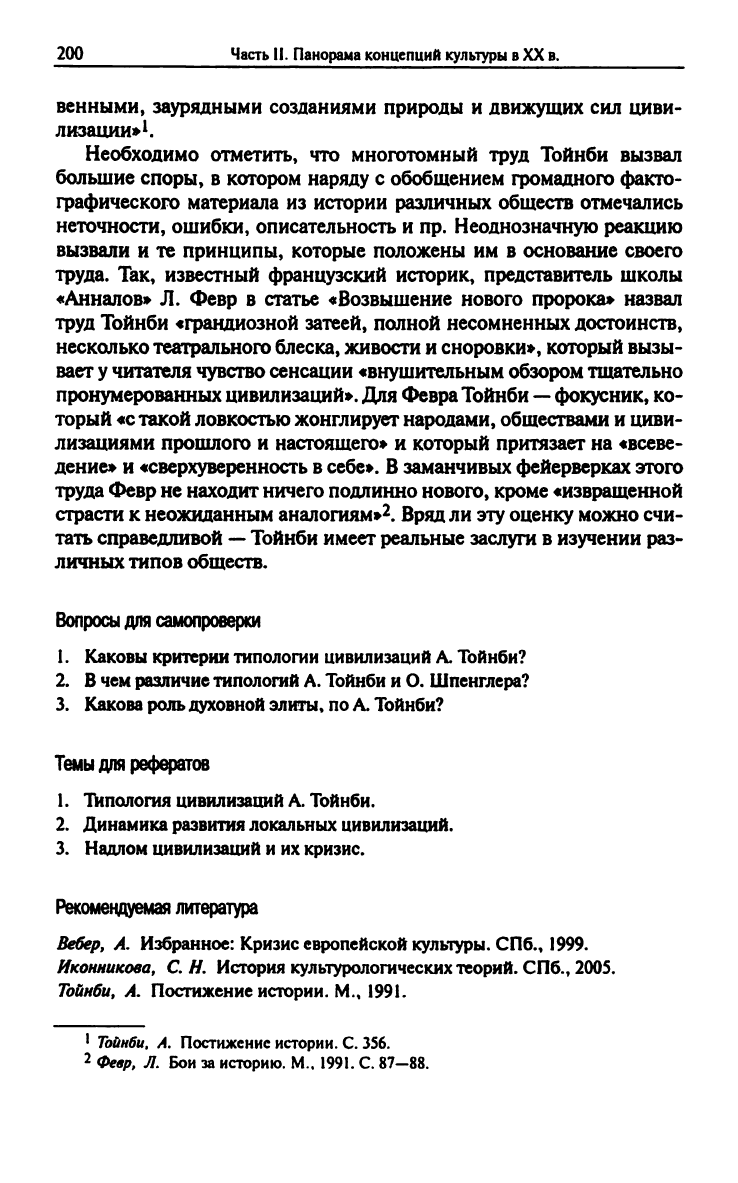 200 Часть II. Панорама концепций культуры в XX в.

венными, заурядными созданиями природы и движущих сил цивилизации»$^1$.

Необходимо отметить, что многотомный труд Тойнби вызвал большие споры, в котором наряду с обобщением громадного фактографического материала из истории различных обществ отмечались неточности, ошибки, описательность и пр. Неоднозначную реакцию вызвали и те принципы, которые положены им в основание своего труда. Так, известный французский историк, представитель школы «Анналов» Л. Февр в статье «Возвышение нового пророка» назвал труд Тойнби «грандиозной затеей, полной несомненных достоинств, несколько театрального блеска, живости и сноровки», который вызывает у читателя чувство сенсации «внушительным обзором тщательно пронумерованных цивилизаций». Для Февра Тойнби — фокусник, который «с такой ловкостью жонглирует народами, обществами и цивилизациями прошлого и настоящего» и который притязает на «всеведение» и «сверхуверенность в себе». В заманчивых фейерверках этого труда Февр не находит ничего подлинно нового, кроме «извращенной страсти к неожиданным аналогиям»$^2$. Вряд ли эту оценку можно считать справедливой — Тойнби имеет реальные заслуги в изучении различных типов обществ.

Вопросы для самопроверки

1. Каковы критерии типологии цивилизаций А. Тойнби?
2. В чем различие типологий А. Тойнби и О. Шпенглера?
3. Какова роль духовной элиты, по А. Тойнби?

Темы для рефератов

1. Типология цивилизаций А. Тойнби.
2. Динамика развития локальных цивилизаций.
3. Надлом цивилизаций и их кризис.

Рекомендуемая литература

Вебер, А. Избранное: Кризис европейской культуры. СПб., 1999.
Иконникова, С. Н. История культурологических теорий. СПб., 2005.
Тойнби, А. Постижение истории. М., 1991.

$^1$ Тойнби, А. Постижение истории. С. 356.
$^2$ Февр, Л. Бои за историю. М., 1991. С. 87—88.